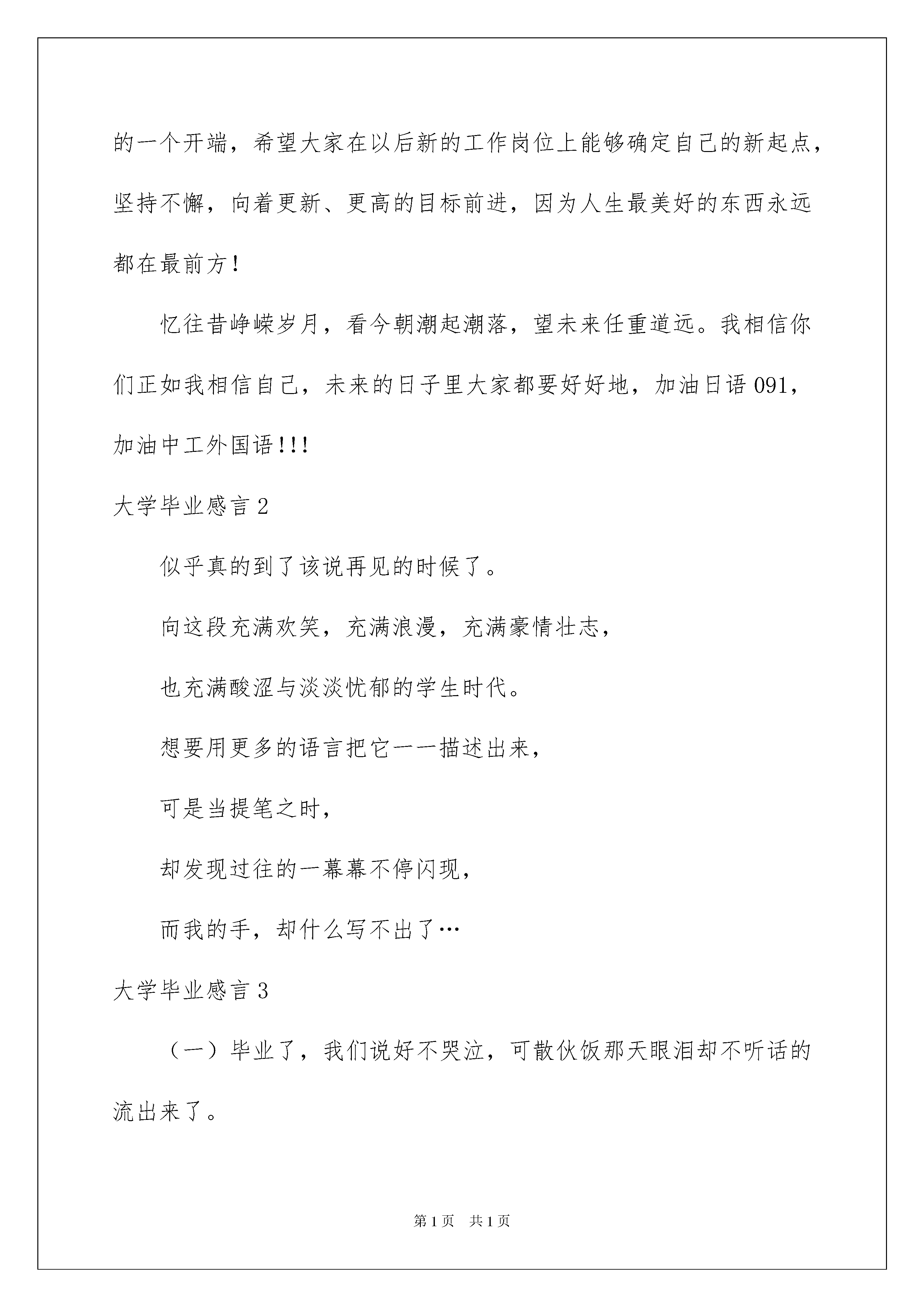 的一个开端，希望大家在以后新的工作岗位上能够确定自己的新起点，坚持不懈，向着更新、更高的目标前进，因为人生最美好的东西永远都在最前方！

忆往昔峥嵘岁月，看今朝潮起潮落，望未来任重道远。我相信你们正如我相信自己，未来的日子里大家都要好好地，加油日语091，加油中工外国语!!!

大学毕业感言2

似乎真的到了该说再见的时候了。

向这段充满欢笑，充满浪漫，充满豪情壮志，

也充满酸涩与淡淡忧郁的学生时代。

想要用更多的语言把它一一描述出来，

可是当提笔之时，

却发现过往的一幕幕不停闪现，

而我的手，却什么写不出了…

大学毕业感言3

（一）毕业了，我们说好不哭泣，可散伙饭那天眼泪却不听话的流出来了。

第1页　共1页